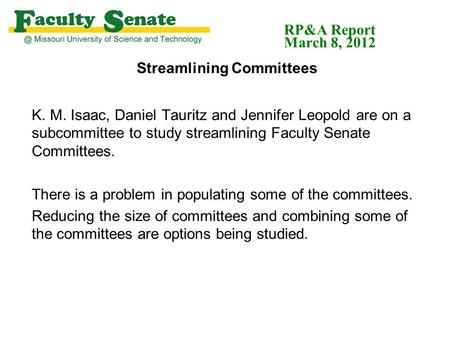 Faculty Senate
@ Missouri University of Science and Technology

RP&A Report
March 8, 2012

Streamlining Committees

K. M. Isaac, Daniel Tauritz and Jennifer Leopold are on a subcommittee to study streamlining Faculty Senate Committees.

There is a problem in populating some of the committees.

Reducing the size of committees and combining some of the committees are options being studied.